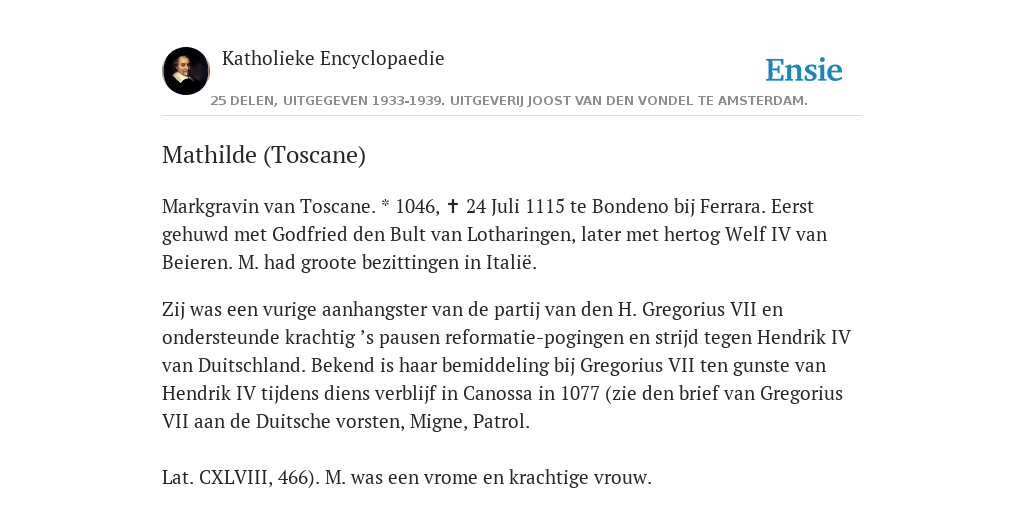 Katholieke Encyclopaedie

Ensie

25 DELEN, UITGEGEVEN 1933-1939. UITGEVERIJ JOOST VAN DEN VONDEL TE AMSTERDAM.

Mathilde (Toscane)

Markgravin van Toscane. * 1046, ✝ 24 Juli 1115 te Bondeno bij Ferrara. Eerst gehuwd met Godfried den Bult van Lotharingen, later met hertog Welf IV van Beieren. M. had groote bezittingen in Italië.

Zij was een vurige aanhangster van de partij van den H. Gregorius VII en ondersteunde krachtig ’s pausen reformatie-pogingen en strijd tegen Hendrik IV van Duitschland. Bekend is haar bemiddeling bij Gregorius VII ten gunste van Hendrik IV tijdens diens verblijf in Canossa in 1077 (zie den brief van Gregorius VII aan de Duitsche vorsten, Migne, Patrol.

Lat. CXLVIII, 466). M. was een vrome en krachtige vrouw.